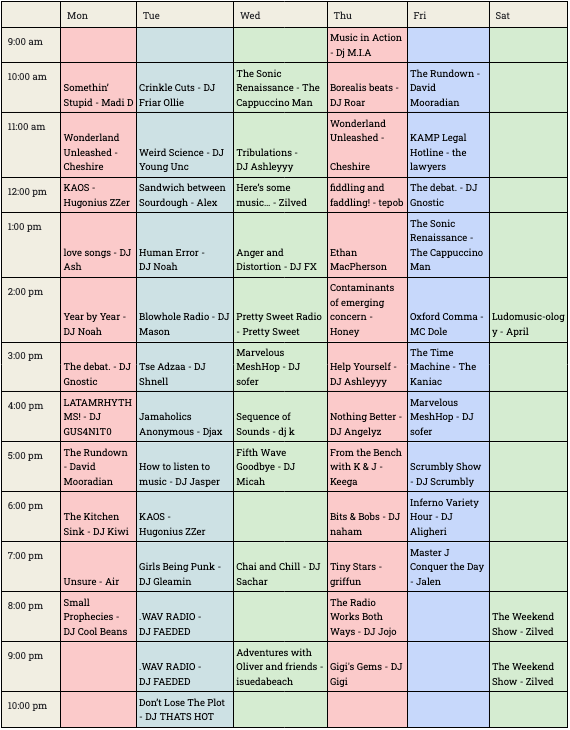 | | Mon | Tue | Wed | Thu | Fri | Sat |
|---|---|---|---|---|---|---|
| 9:00 am | | | | Music in Action - Dj M.I.A | | |
| 10:00 am | Somethin' Stupid - Madi D | Crinkle Cuts - DJ Friar Ollie | The Sonic Renaissance - The Cappuccino Man | Borealis beats - DJ Roar | The Rundown - David Mooradian | |
| 11:00 am | Wonderland Unleashed - Cheshire | Weird Science - DJ Young Unc | Tribulations - DJ Ashleyyy | Wonderland Unleashed - Cheshire | KAMP Legal Hotline - the lawyers | |
| 12:00 pm | KAOS - Hugonius ZZer | Sandwich between Sourdough - Alex | Here's some music... - Zilved | fiddling and faddling! - tepob | The debat. - DJ Gnostic | |
| 1:00 pm | love songs - DJ Ash | Human Error - DJ Noah | Anger and Distortion - DJ FX | Ethan MacPherson | The Sonic Renaissance - The Cappuccino Man | |
| 2:00 pm | Year by Year - DJ Noah | Blowhole Radio - DJ Mason | Pretty Sweet Radio - Pretty Sweet | Contaminants of emerging concern - Honey | Oxford Comma - MC Dole | Ludomusic-ology - April |
| 3:00 pm | The debat. - DJ Gnostic | Tse Adzaa - DJ Shnell | Marvelous MeshHop - DJ sofer | Help Yourself - DJ Ashleyyy | The Time Machine - The Kaniac | |
| 4:00 pm | LATAMRHYTHMS! - DJ GUS4N1T0 | Jamaholics Anonymous - Djax | Sequence of Sounds - dj k | Nothing Better - DJ Angelyz | Marvelous MeshHop - DJ sofer | |
| 5:00 pm | The Rundown - David Mooradian | How to listen to music - DJ Jasper | Fifth Wave Goodbye - DJ Micah | From the Bench with K & J - Keega | Scrumbly Show - DJ Scrumbly | |
| 6:00 pm | The Kitchen Sink - DJ Kiwi | KAOS - Hugonius ZZer | | Bits & Bobs - DJ naham | Inferno Variety Hour - DJ Aligheri | |
| 7:00 pm | Unsure - Air | Girls Being Punk - DJ Gleamin | Chai and Chill - DJ Sachar | Tiny Stars - griffun | Master J Conquer the Day - Jalen | |
| 8:00 pm | Small Prophecies - DJ Cool Beans | .WAV RADIO - DJ FAEDED | | The Radio Works Both Ways - DJ Jojo | | The Weekend Show - Zilved |
| 9:00 pm | | .WAV RADIO - DJ FAEDED | Adventures with Oliver and friends - isuedabeach | Gigi's Gems - DJ Gigi | | The Weekend Show - Zilved |
| 10:00 pm | | Don't Lose The Plot - DJ THATS HOT | | | | |